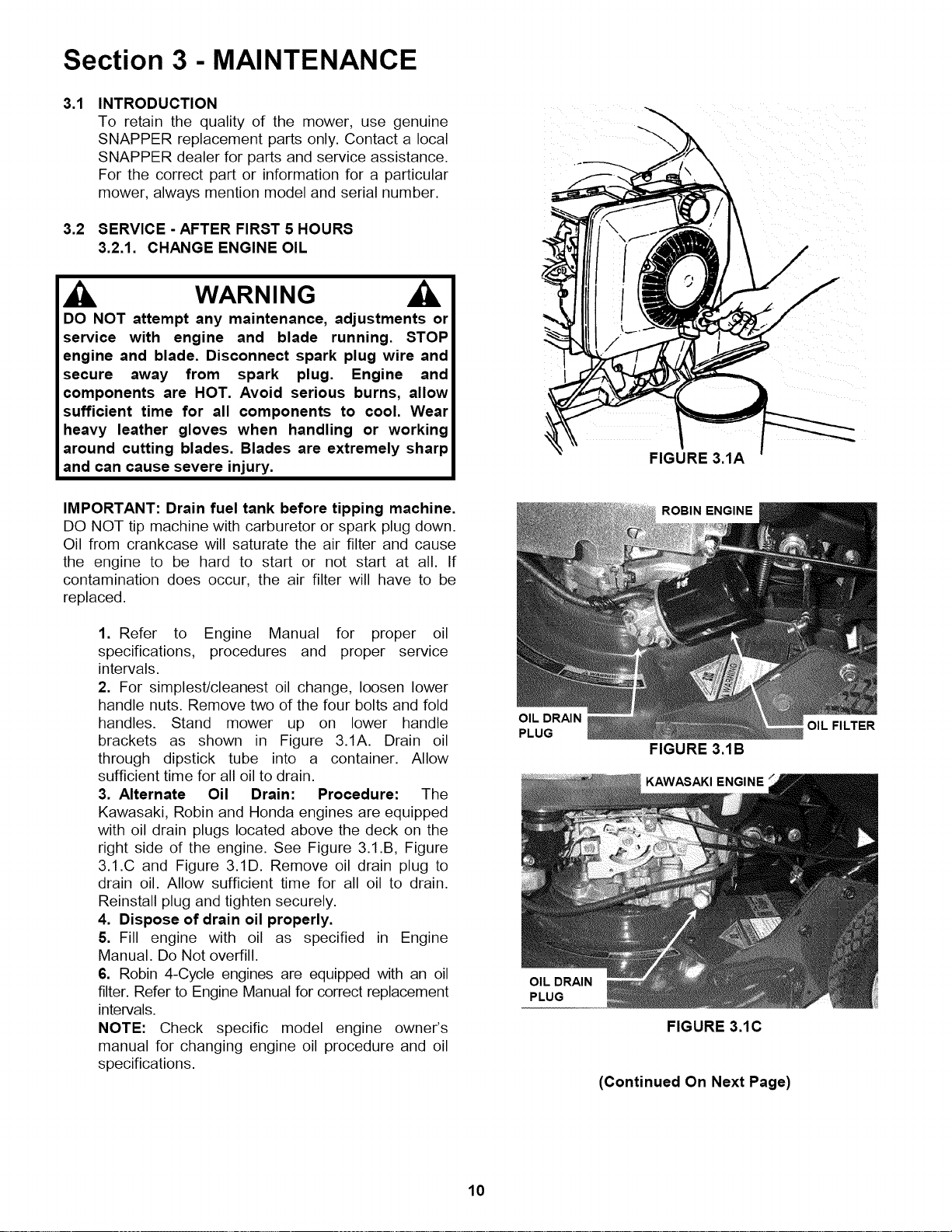 Section 3 - MAINTENANCE

3.1 INTRODUCTION
To retain the quality of the mower, use genuine SNAPPER replacement parts only. Contact a local SNAPPER dealer for parts and service assistance. For the correct part or information for a particular mower, always mention model and serial number.

3.2 SERVICE - AFTER FIRST 5 HOURS
3.2.1. CHANGE ENGINE OIL

WARNING

DO NOT attempt any maintenance, adjustments or service with engine and blade running. STOP engine and blade. Disconnect spark plug wire and secure away from spark plug. Engine and components are HOT. Avoid serious burns, allow sufficient time for all components to cool. Wear heavy leather gloves when handling or working around cutting blades. Blades are extremely sharp and can cause severe injury.

IMPORTANT: Drain fuel tank before tipping machine. DO NOT tip machine with carburetor or spark plug down. Oil from crankcase will saturate the air filter and cause the engine to be hard to start or not start at all. If contamination does occur, the air filter will have to be replaced.

1. Refer to Engine Manual for proper oil specifications, procedures and proper service intervals.
2. For simplest/cleanest oil change, loosen lower handle nuts. Remove two of the four bolts and fold handles. Stand mower up on lower handle brackets as shown in Figure 3.1A. Drain oil through dipstick tube into a container. Allow sufficient time for all oil to drain.
3. Alternate Oil Drain: Procedure: The Kawasaki, Robin and Honda engines are equipped with oil drain plugs located above the deck on the right side of the engine. See Figure 3.1.B, Figure 3.1.C and Figure 3.1D. Remove oil drain plug to drain oil. Allow sufficient time for all oil to drain. Reinstall plug and tighten securely.
4. Dispose of drain oil properly.
5. Fill engine with oil as specified in Engine Manual. Do Not overfill.
6. Robin 4-Cycle engines are equipped with an oil filter. Refer to Engine Manual for correct replacement intervals.
NOTE: Check specific model engine owner's manual for changing engine oil procedure and oil specifications.

FIGURE 3.1A

ROBIN ENGINE
OIL DRAIN PLUG
OIL FILTER
FIGURE 3.1B

KAWASAKI ENGINE
OIL DRAIN PLUG
FIGURE 3.1C

(Continued On Next Page)

10